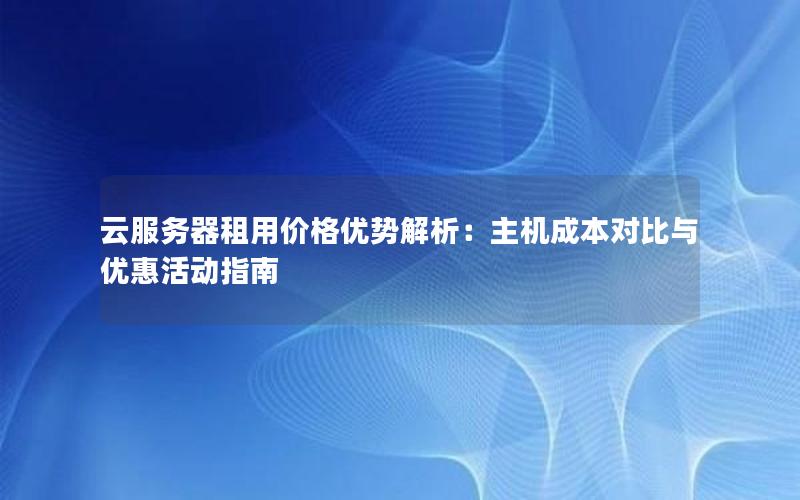 云服务器租用价格优势解析：主机成本对比与优惠活动指南